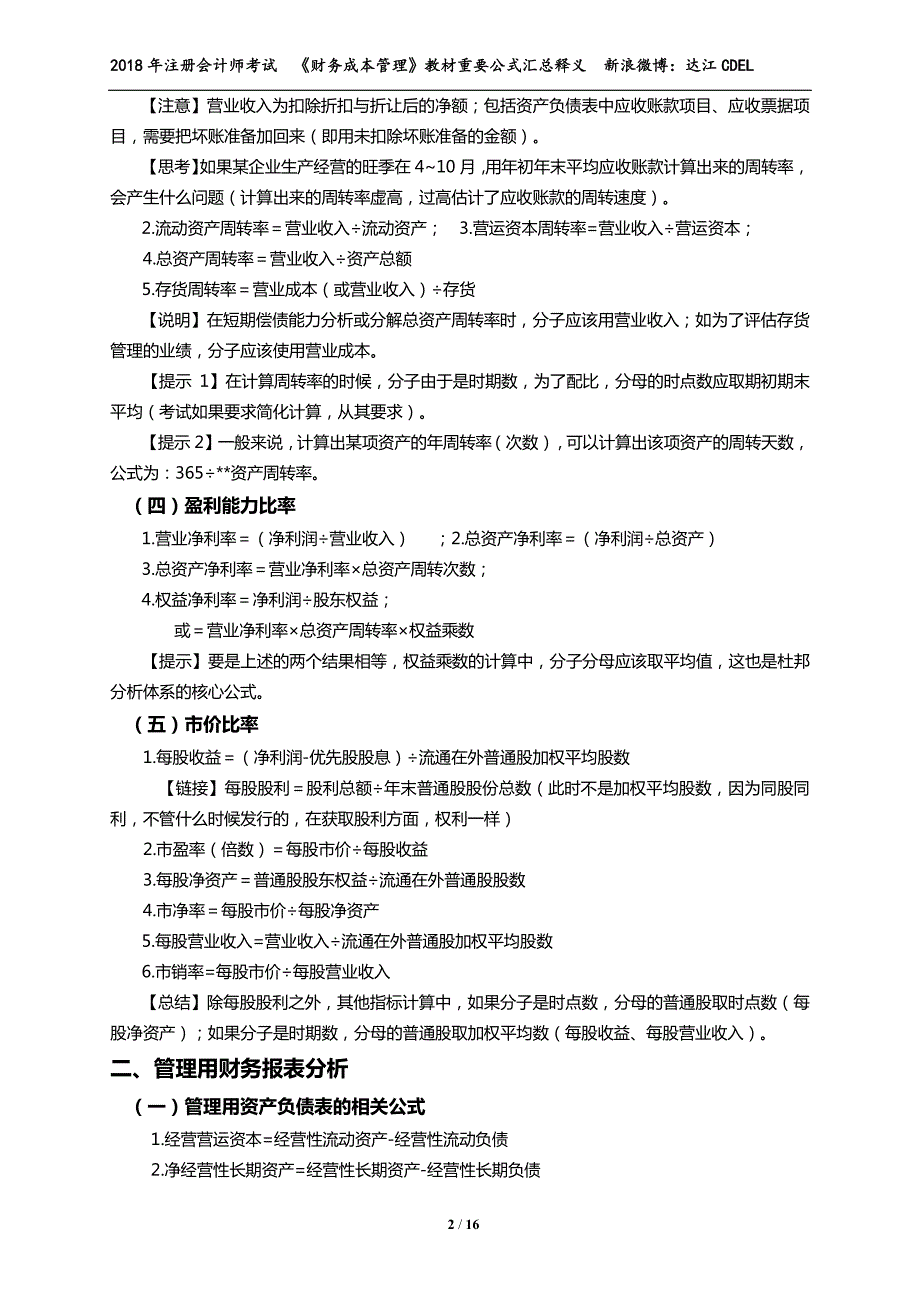 2018 年注册会计师考试　《财务成本管理》教材重要公式汇总释义　新浪微博：达江 CDEL

【注意】营业收入为扣除折扣与折让后的净额；包括资产负债表中应收账款项目、应收票据项目，需要把坏账准备加回来（即用未扣除坏账准备的金额）。

【思考】如果某企业生产经营的旺季在 4~10 月，用年初年末平均应收账款计算出来的周转率，会产生什么问题（计算出来的周转率虚高，过高估计了应收账款的周转速度）。

2.流动资产周转率＝营业收入÷流动资产；　3.营运资本周转率=营业收入÷营运资本；

4.总资产周转率＝营业收入÷资产总额

5.存货周转率＝营业成本（或营业收入）÷存货

【说明】在短期偿债能力分析或分解总资产周转率时，分子应该用营业收入；如为了评估存货管理的业绩，分子应该使用营业成本。

【提示 1】在计算周转率的时候，分子由于是时期数，为了配比，分母的时点数应取期初期末平均（考试如果要求简化计算，从其要求）。

【提示 2】一般来说，计算出某项资产的年周转率（次数），可以计算出该项资产的周转天数，公式为：365÷**资产周转率。

（四）盈利能力比率

1.营业净利率＝（净利润÷营业收入）　；2.总资产净利率＝（净利润÷总资产）

3.总资产净利率＝营业净利率×总资产周转次数；

4.权益净利率＝净利润÷股东权益；

或＝营业净利率×总资产周转率×权益乘数

【提示】要是上述的两个结果相等，权益乘数的计算中，分子分母应该取平均值，这也是杜邦分析体系的核心公式。

（五）市价比率

1.每股收益＝（净利润-优先股股息）÷流通在外普通股加权平均股数

【链接】每股股利＝股利总额÷年末普通股股份总数（此时不是加权平均股数，因为同股同利，不管什么时候发行的，在获取股利方面，权利一样）

2.市盈率（倍数）＝每股市价÷每股收益

3.每股净资产＝普通股股东权益÷流通在外普通股股数

4.市净率＝每股市价÷每股净资产

5.每股营业收入=营业收入÷流通在外普通股加权平均股数

6.市销率=每股市价÷每股营业收入

【总结】除每股股利之外，其他指标计算中，如果分子是时点数，分母的普通股取时点数（每股净资产）；如果分子是时期数，分母的普通股取加权平均数（每股收益、每股营业收入）。

二、管理用财务报表分析

（一）管理用资产负债表的相关公式

1.经营营运资本=经营性流动资产-经营性流动负债

2.净经营性长期资产=经营性长期资产-经营性长期负债

2 / 16